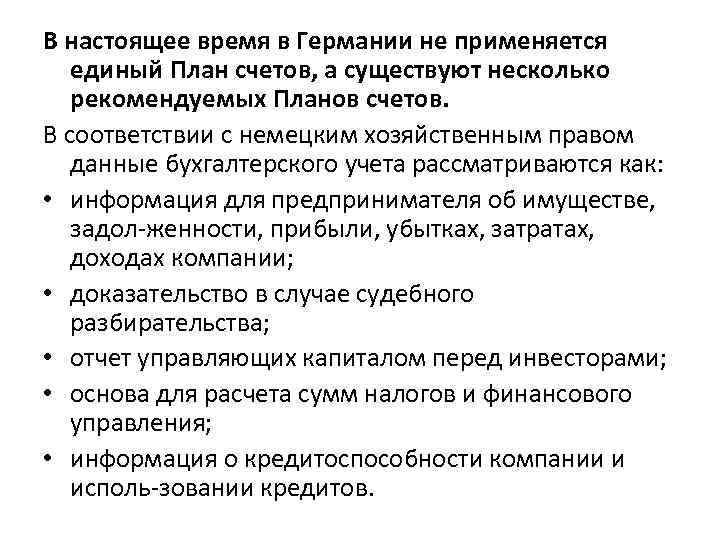 В настоящее время в Германии не применяется единый План счетов, а существуют несколько рекомендуемых Планов счетов.

В соответствии с немецким хозяйственным правом данные бухгалтерского учета рассматриваются как:

• информация для предпринимателя об имуществе, задол-женности, прибыли, убытках, затратах, доходах компании;
• доказательство в случае судебного разбирательства;
• отчет управляющих капиталом перед инвесторами;
• основа для расчета сумм налогов и финансового управления;
• информация о кредитоспособности компании и исполь-зовании кредитов.